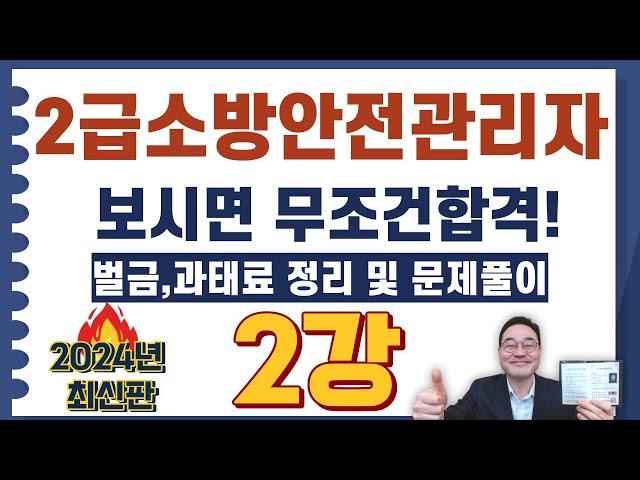 2급소방안전관리자

보시면 무조건합격!

벌금,과태료 정리 및 문제풀이

2024년 최신판

2강